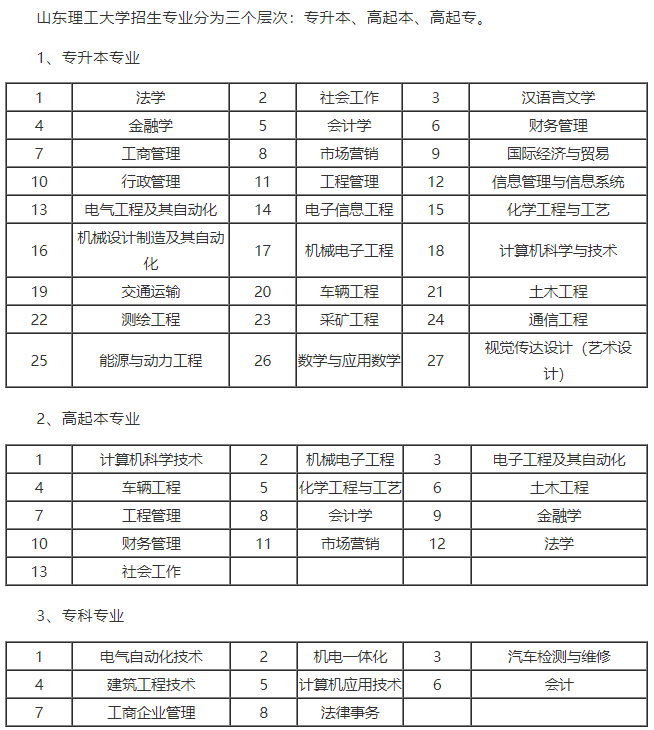 山东理工大学招生专业分为三个层次：专升本、高起本、高起专。

1、专升本专业

| 1 | 法学 | 2 | 社会工作 | 3 | 汉语言文学 |
|---|---|---|---|---|---|
| 4 | 金融学 | 5 | 会计学 | 6 | 财务管理 |
| 7 | 工商管理 | 8 | 市场营销 | 9 | 国际经济与贸易 |
| 10 | 行政管理 | 11 | 工程管理 | 12 | 信息管理与信息系统 |
| 13 | 电气工程及其自动化 | 14 | 电子信息工程 | 15 | 化学工程与工艺 |
| 16 | 机械设计制造及其自动化 | 17 | 机械电子工程 | 18 | 计算机科学与技术 |
| 19 | 交通运输 | 20 | 车辆工程 | 21 | 土木工程 |
| 22 | 测绘工程 | 23 | 采矿工程 | 24 | 通信工程 |
| 25 | 能源与动力工程 | 26 | 数学与应用数学 | 27 | 视觉传达设计（艺术设计） |

2、高起本专业

| 1 | 计算机科学技术 | 2 | 机械电子工程 | 3 | 电子工程及其自动化 |
|---|---|---|---|---|---|
| 4 | 车辆工程 | 5 | 化学工程与工艺 | 6 | 土木工程 |
| 7 | 工程管理 | 8 | 会计学 | 9 | 金融学 |
| 10 | 财务管理 | 11 | 市场营销 | 12 | 法学 |
| 13 | 社会工作 | | | | |

3、专科专业

| 1 | 电气自动化技术 | 2 | 机电一体化 | 3 | 汽车检测与维修 |
|---|---|---|---|---|---|
| 4 | 建筑工程技术 | 5 | 计算机应用技术 | 6 | 会计 |
| 7 | 工商企业管理 | 8 | 法律事务 | | |